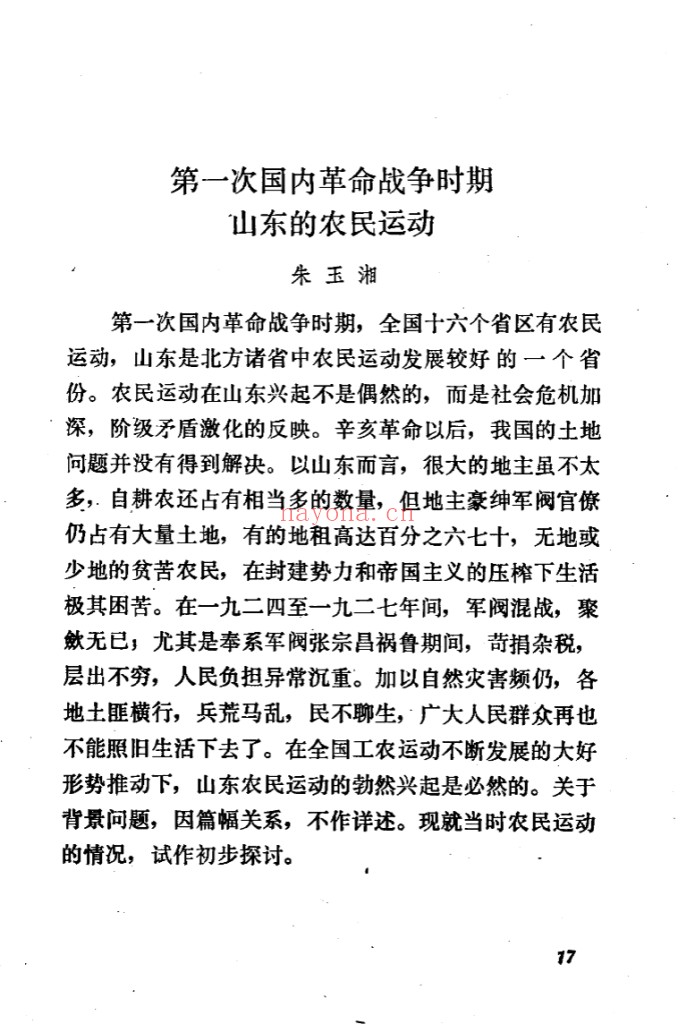 第一次国内革命战争时期
山东的农民运动

朱玉湘

第一次国内革命战争时期，全国十六个省区有农民运动，山东是北方诸省中农民运动发展较好的一个省份。农民运动在山东兴起不是偶然的，而是社会危机加深，阶级矛盾激化的反映。辛亥革命以后，我国的土地问题并没有得到解决。以山东而言，很大的地主虽不太多，自耕农还占有相当多的数量，但地主豪绅军阀官僚仍占有大量土地，有的地租高达百分之六七十，无地或少地的贫苦农民，在封建势力和帝国主义的压榨下生活极其困苦。在一九二四至一九二七年间，军阀混战，聚敛无已；尤其是奉系军阀张宗昌祸鲁期间，苛捐杂税，层出不穷，人民负担异常沉重。加以自然灾害频仍，各地土匪横行，兵荒马乱，民不聊生，广大人民群众再也不能照旧生活下去了。在全国工农运动不断发展的大好形势推动下，山东农民运动的勃然兴起是必然的。关于背景问题，因篇幅关系，不作详述。现就当时农民运动的情况，试作初步探讨。

17

nayona.cn